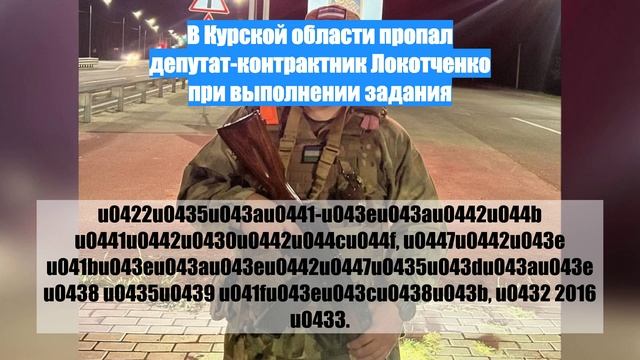 В Курской области пропал депутат-контрактник Локотченко при выполнении задания

u0422u0435u043au0441-u043eu043au0442u044b u0441u0442u0430u0442u044cu044f, u0447u0442u043e u041bu043eu043au043eu0442u0447u0435u043du043au043e u0438 u0435u0439 u041fu043eu043cu0438u043b, u0432 2016 u0433.